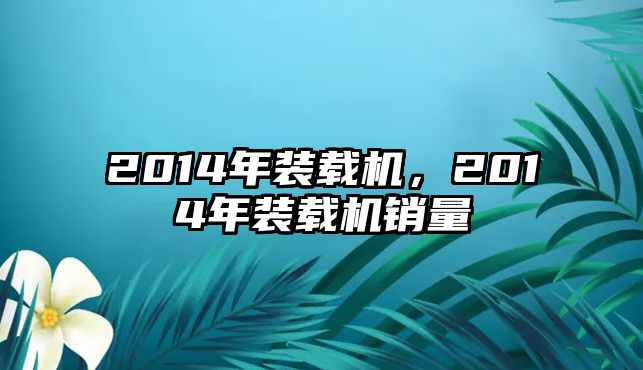 2014年装载机，2014年装载机销量